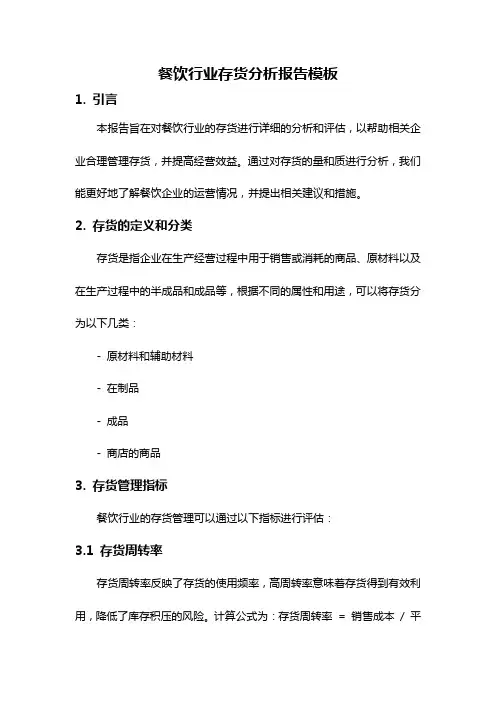 餐饮行业存货分析报告模板

1. 引言

本报告旨在对餐饮行业的存货进行详细的分析和评估，以帮助相关企业合理管理存货，并提高经营效益。通过对存货的量和质进行分析，我们能更好地了解餐饮企业的运营情况，并提出相关建议和措施。

2. 存货的定义和分类

存货是指企业在生产经营过程中用于销售或消耗的商品、原材料以及在生产过程中的半成品和成品等，根据不同的属性和用途，可以将存货分为以下几类：

- 原材料和辅助材料

- 在制品

- 成品

- 商店的商品

3. 存货管理指标

餐饮行业的存货管理可以通过以下指标进行评估：

3.1 存货周转率

存货周转率反映了存货的使用频率，高周转率意味着存货得到有效利用，降低了库存积压的风险。计算公式为：存货周转率 = 销售成本 / 平